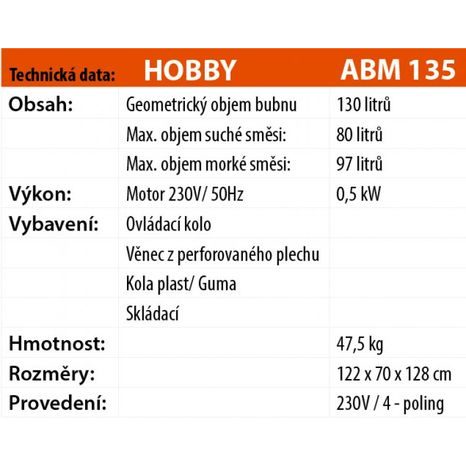 | Technická data: | HOBBY | ABM 135 |
|---|---|---|
| Obsah: | Geometrický objem bubnu | 130 litrů |
| | Max. objem suché směsi: | 80 litrů |
| | Max. objem morké směsi: | 97 litrů |
| Výkon: | Motor 230V/ 50Hz | 0,5 kW |
| Vybavení: | Ovládací kolo | |
| | Věnec z perforovaného plechu | |
| | Kola plast/ Guma | |
| | Skládací | |
| Hmotnost: | | 47,5 kg |
| Rozměry: | | 122 x 70 x 128 cm |
| Provedení: | | 230V / 4 - poling |